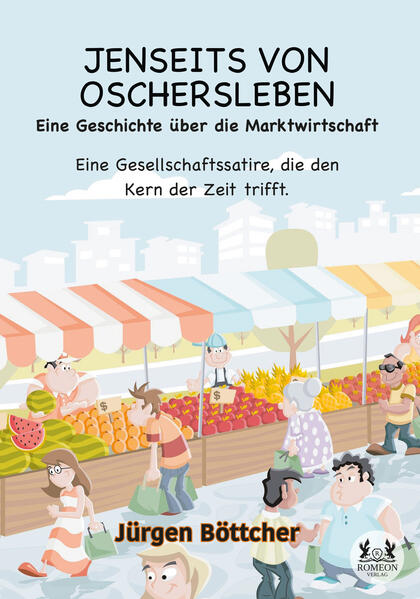 JENSEITS VON OSCHERSLEBEN

Eine Geschichte über die Marktwirtschaft

Eine Gesellschaftssatire, die den Kern der Zeit trifft.

$

$

Jürgen Böttcher

R
ROMEON
VERLAG